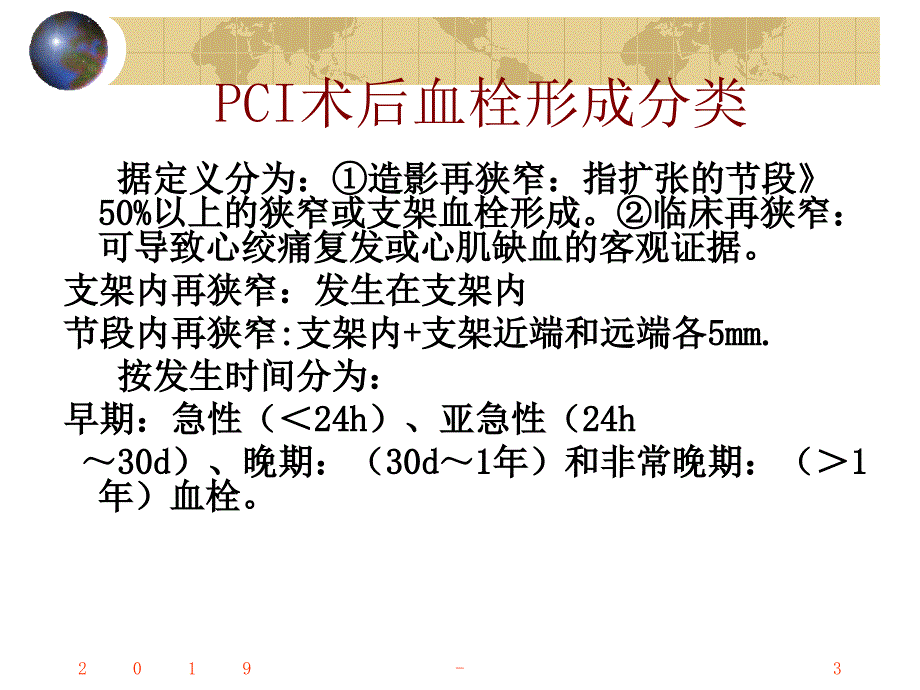 PCI术后血栓形成分类

据定义分为：①造影再狭窄：指扩张的节段》50%以上的狭窄或支架血栓形成。②临床再狭窄：可导致心绞痛复发或心肌缺血的客观证据。

支架内再狭窄：发生在支架内

节段内再狭窄:支架内+支架近端和远端各5mm.

按发生时间分为：

早期：急性（＜24h）、亚急性（24h～30d）、晚期：（30d～1年）和非常晚期：（＞1年）血栓。

2 0 1 9 - 3